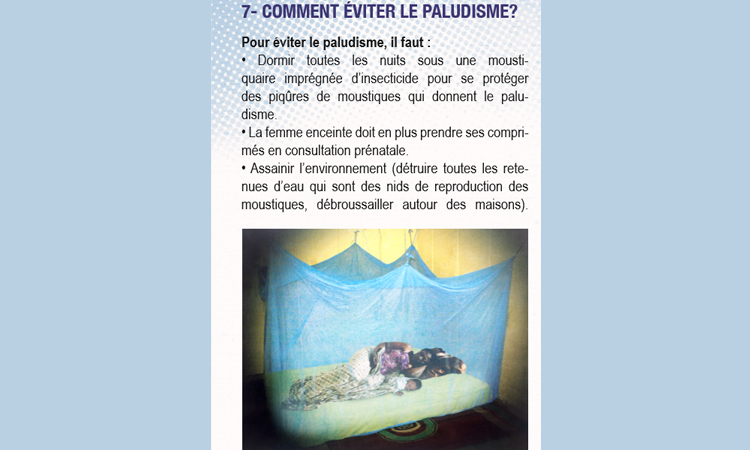 7- COMMENT ÉVITER LE PALUDISME?

Pour éviter le paludisme, il faut :
• Dormir toutes les nuits sous une moustiquaire imprégnée d'insecticide pour se protéger des piqûres de moustiques qui donnent le paludisme.
• La femme enceinte doit en plus prendre ses comprimés en consultation prénatale.
• Assainir l'environnement (détruire toutes les retenues d'eau qui sont des nids de reproduction des moustiques, débroussailler autour des maisons).